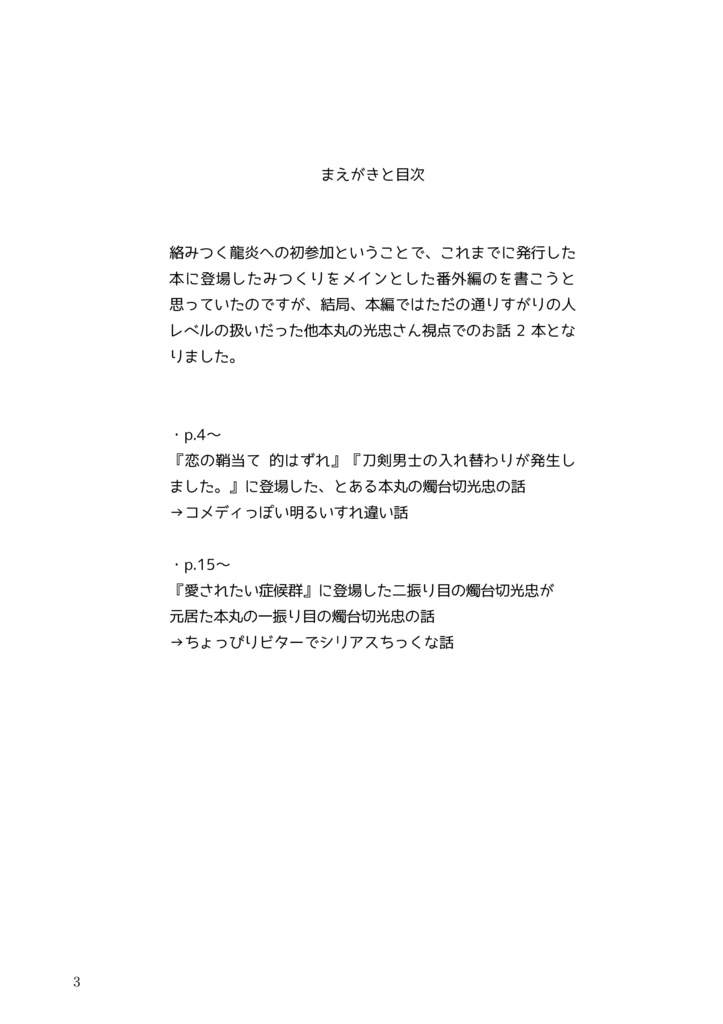 まえがきと目次

絡みつく龍炎への初参加ということで、これまでに発行した本に登場したみつくりをメインとした番外編のを書こうと思っていたのですが、結局、本編ではただの通りすがりの人レベルの扱いだった他本丸の光忠さん視点でのお話 2 本となりました。

・p.4～
『恋の鞘当て 的はずれ』『刀剣男士の入れ替わりが発生しました。』に登場した、とある本丸の燭台切光忠の話
→コメディっぽい明るいすれ違い話

・p.15～
『愛されたい症候群』に登場した二振り目の燭台切光忠が元居た本丸の一振り目の燭台切光忠の話
→ちょっぴりビターでシリアスちっくな話

3